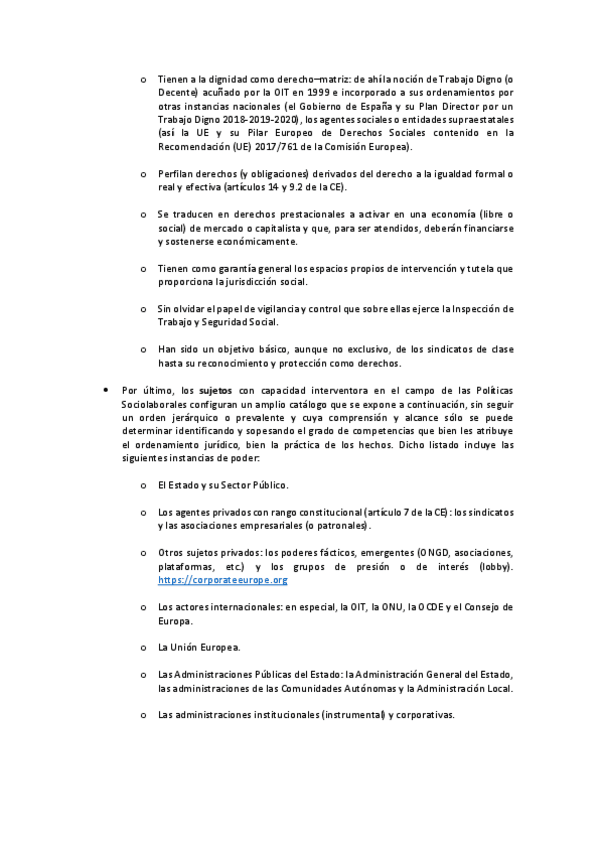 o Tienen a la dignidad como derecho–matriz: de ahí la noción de Trabajo Digno (o Decente) acuñado por la OIT en 1999 e incorporado a sus ordenamientos por otras instancias nacionales (el Gobierno de España y su Plan Director por un Trabajo Digno 2018-2019-2020), los agentes sociales o entidades supraestatales (así la UE y su Pilar Europeo de Derechos Sociales contenido en la Recomendación (UE) 2017/761 de la Comisión Europea).

o Perfilan derechos (y obligaciones) derivados del derecho a la igualdad formal o real y efectiva (artículos 14 y 9.2 de la CE).

o Se traducen en derechos prestacionales a activar en una economía (libre o social) de mercado o capitalista y que, para ser atendidos, deberán financiarse y sostenerse económicamente.

o Tienen como garantía general los espacios propios de intervención y tutela que proporciona la jurisdicción social.

o Sin olvidar el papel de vigilancia y control que sobre ellas ejerce la Inspección de Trabajo y Seguridad Social.

o Han sido un objetivo básico, aunque no exclusivo, de los sindicatos de clase hasta su reconocimiento y protección como derechos.

• Por último, los sujetos con capacidad interventora en el campo de las Políticas Sociolaborales configuran un amplio catálogo que se expone a continuación, sin seguir un orden jerárquico o prevalente y cuya comprensión y alcance sólo se puede determinar identificando y sopesando el grado de competencias que bien les atribuye el ordenamiento jurídico, bien la práctica de los hechos. Dicho listado incluye las siguientes instancias de poder:

o El Estado y su Sector Público.

o Los agentes privados con rango constitucional (artículo 7 de la CE): los sindicatos y las asociaciones empresariales (o patronales).

o Otros sujetos privados: los poderes fácticos, emergentes (ONGD, asociaciones, plataformas, etc.) y los grupos de presión o de interés (lobby). https://corporateeurope.org

o Los actores internacionales: en especial, la OIT, la ONU, la OCDE y el Consejo de Europa.

o La Unión Europea.

o Las Administraciones Públicas del Estado: la Administración General del Estado, las administraciones de las Comunidades Autónomas y la Administración Local.

o Las administraciones institucionales (instrumental) y corporativas.